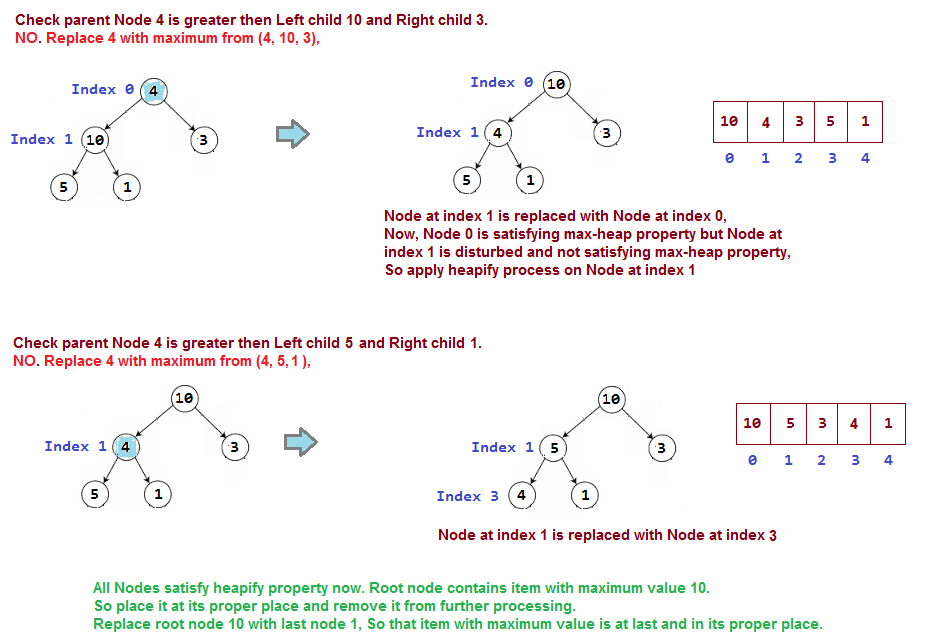 Check parent Node 4 is greater then Left child 10 and Right child 3.
NO. Replace 4 with maximum from (4, 10, 3),

Index 0 4
Index 1 10
3
5
1

Index 0 10
Index 1 4
3
5
1

| 10 | 4 | 3 | 5 | 1 |
|---|---|---|---|---|
| 0 | 1 | 2 | 3 | 4 |

Node at index 1 is replaced with Node at index 0,
Now, Node 0 is satisfying max-heap property but Node at index 1 is disturbed and not satisfying max-heap property,
So apply heapify process on Node at index 1

Check parent Node 4 is greater then Left child 5 and Right child 1.
NO. Replace 4 with maximum from (4, 5,1 ),

10
Index 1 4
3
5
1

10
Index 1 5
3
Index 3 4
1

| 10 | 5 | 3 | 4 | 1 |
|---|---|---|---|---|
| 0 | 1 | 2 | 3 | 4 |

Node at index 1 is replaced with Node at index 3

All Nodes satisfy heapify property now. Root node contains item with maximum value 10.
So place it at its proper place and remove it from further processing.
Replace root node 10 with last node 1, So that item with maximum value is at last and in its proper place.